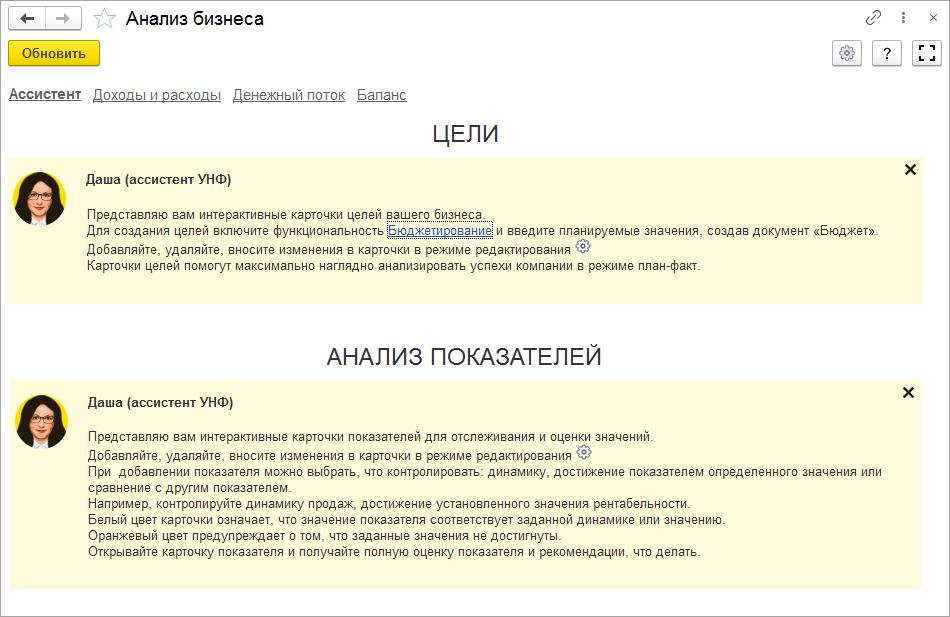 Анализ бизнеса

Обновить

?

Ассистент Доходы и расходы Денежный поток Баланс

ЦЕЛИ

Даша (ассистент УНФ)

Представляю вам интерактивные карточки целей вашего бизнеса.
Для создания целей включите функциональность Бюджетирование и введите планируемые значения, создав документ «Бюджет».
Добавляйте, удаляйте, вносите изменения в карточки в режиме редактирования
Карточки целей помогут максимально наглядно анализировать успехи компании в режиме план-факт.

АНАЛИЗ ПОКАЗАТЕЛЕЙ

Даша (ассистент УНФ)

Представляю вам интерактивные карточки показателей для отслеживания и оценки значений.
Добавляйте, удаляйте, вносите изменения в карточки в режиме редактирования
При добавлении показателя можно выбрать, что контролировать: динамику, достижение показателем определенного значения или сравнение с другим показателем.
Например, контролируйте динамику продаж, достижение установленного значения рентабельности.
Белый цвет карточки означает, что значение показателя соответствует заданной динамике или значению.
Оранжевый цвет предупреждает о том, что заданные значения не достигнуты.
Открывайте карточку показателя и получайте полную оценку показателя и рекомендации, что делать.